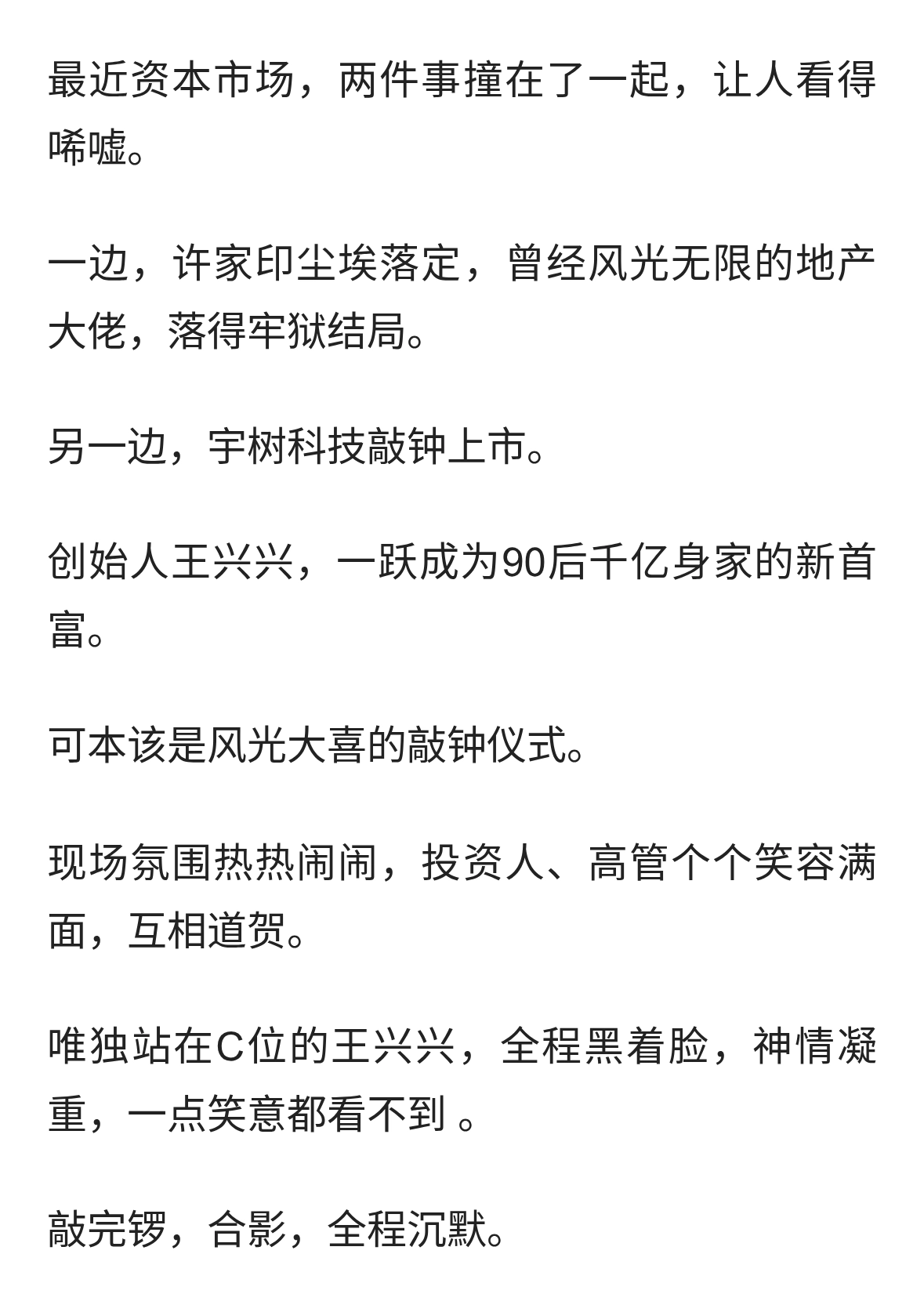 最近资本市场，两件事撞在了一起，让人看得唏嘘。

一边，许家印尘埃落定，曾经风光无限的地产大佬，落得牢狱结局。

另一边，宇树科技敲钟上市。

创始人王兴兴，一跃成为90后千亿身家的新首富。

可本该是风光大喜的敲钟仪式。

现场氛围热热闹闹，投资人、高管个个笑容满面，互相道贺。

唯独站在C位的王兴兴，全程黑着脸，神情凝重，一点笑意都看不到 。

敲完锣，合影，全程沉默。